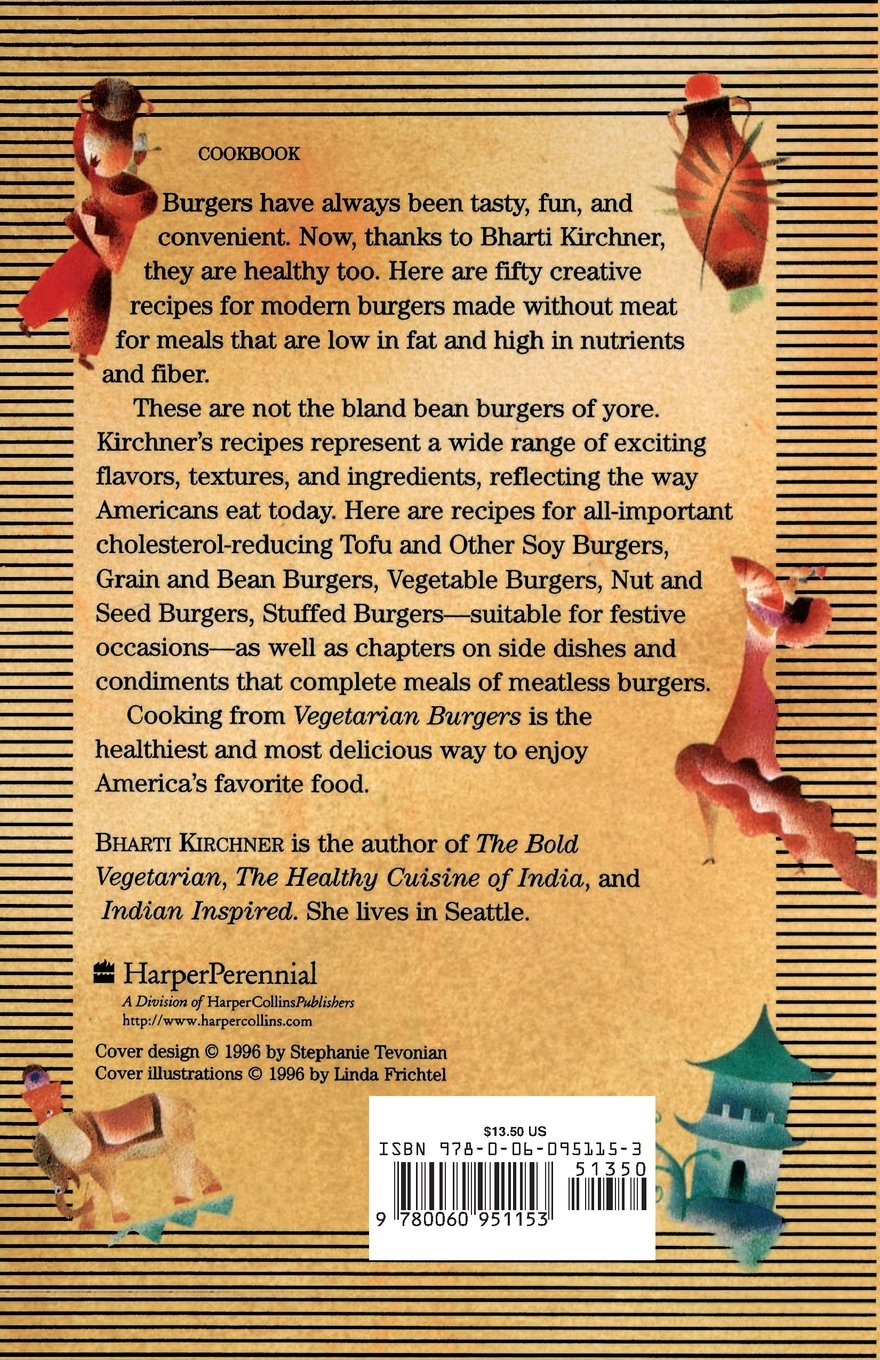 COOKBOOK

Burgers have always been tasty, fun, and convenient. Now, thanks to Bharti Kirchner, they are healthy too. Here are fifty creative recipes for modern burgers made without meat for meals that are low in fat and high in nutrients and fiber.

These are not the bland bean burgers of yore. Kirchner's recipes represent a wide range of exciting flavors, textures, and ingredients, reflecting the way Americans eat today. Here are recipes for all-important cholesterol-reducing Tofu and Other Soy Burgers, Grain and Bean Burgers, Vegetable Burgers, Nut and Seed Burgers, Stuffed Burgers—suitable for festive occasions—as well as chapters on side dishes and condiments that complete meals of meatless burgers.

Cooking from Vegetarian Burgers is the healthiest and most delicious way to enjoy America's favorite food.

BHARTI KIRCHNER is the author of The Bold Vegetarian, The Healthy Cuisine of India, and Indian Inspired. She lives in Seattle.

HarperPerennial
A Division of HarperCollinsPublishers
http://www.harpercollins.com

Cover design © 1996 by Stephanie Tevonian
Cover illustrations © 1996 by Linda Frichtel

$13.50 US
ISBN 978-0-06-095115-3
51350
9 780060 951153